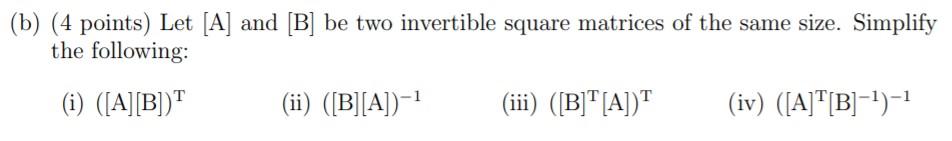 (b) (4 points) Let [A] and [B] be two invertible square matrices of the same size. Simplify the following:

(i) $([A][B])^T$

(ii) $([B][A])^{-1}$

(iii) $([B]^T[A])^T$

(iv) $([A]^T[B]^{-1})^{-1}$